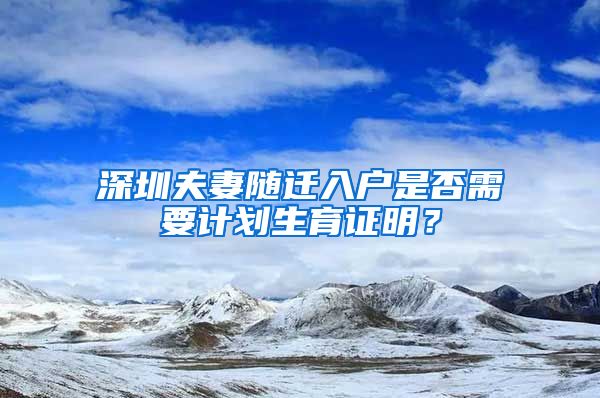 深圳夫妻随迁入户是否需要计划生育证明？